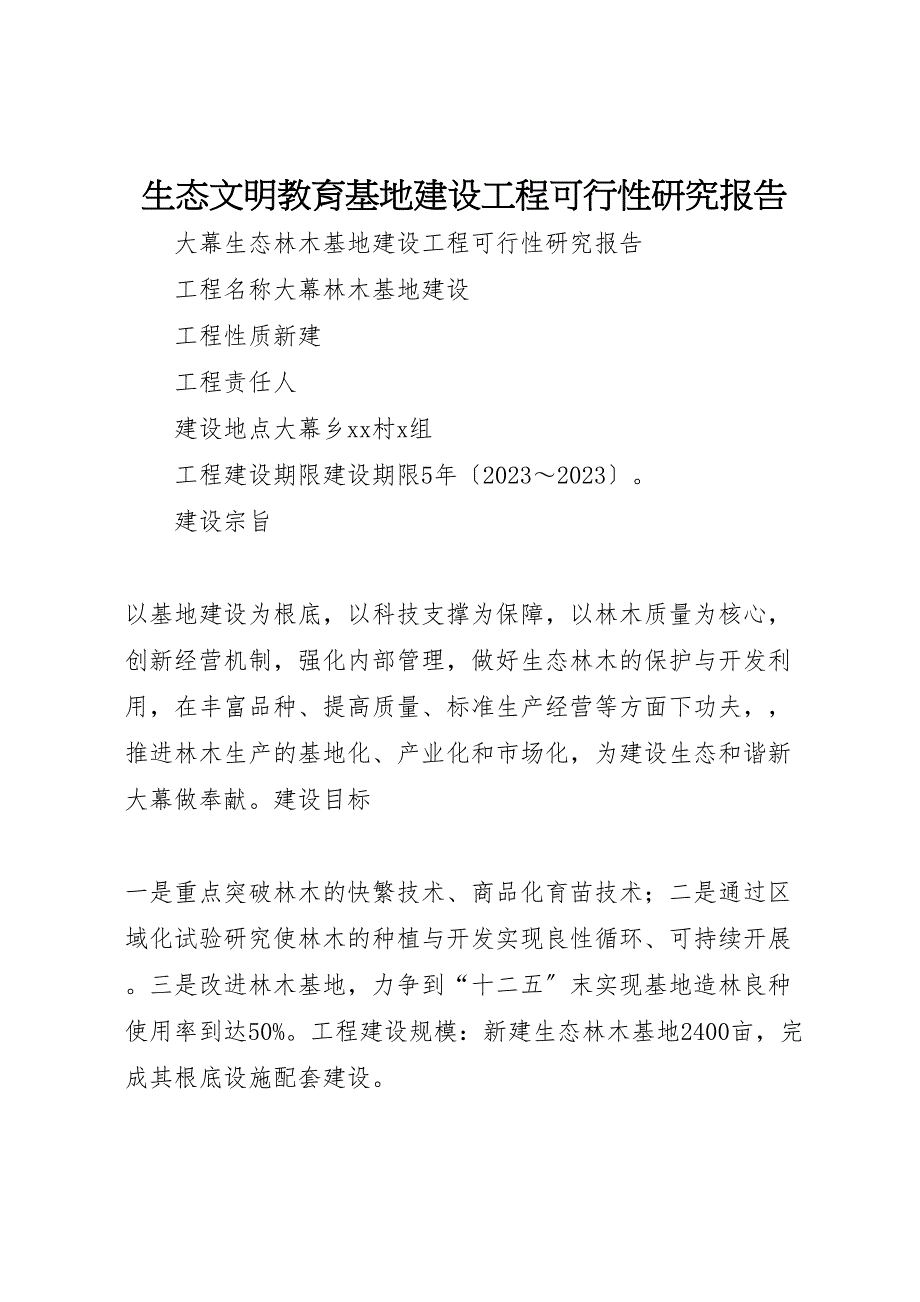 生态文明教育基地建设工程可行性研究报告

大幕生态林木基地建设工程可行性研究报告

工程名称大幕林木基地建设

工程性质新建

工程责任人

建设地点大幕乡xx村x组

工程建设期限建设期限5年〔2023～2023〕。

建设宗旨

以基地建设为根底，以科技支撑为保障，以林木质量为核心，创新经营机制，强化内部管理，做好生态林木的保护与开发利用，在丰富品种、提高质量、标准生产经营等方面下功夫，，推进林木生产的基地化、产业化和市场化，为建设生态和谐新大幕做奉献。建设目标

一是重点突破林木的快繁技术、商品化育苗技术；二是通过区域化试验研究使林木的种植与开发实现良性循环、可持续开展。三是改进林木基地，力争到“十二五″末实现基地造林良种使用率到达50%。工程建设规模：新建生态林木基地2400亩，完成其根底设施配套建设。